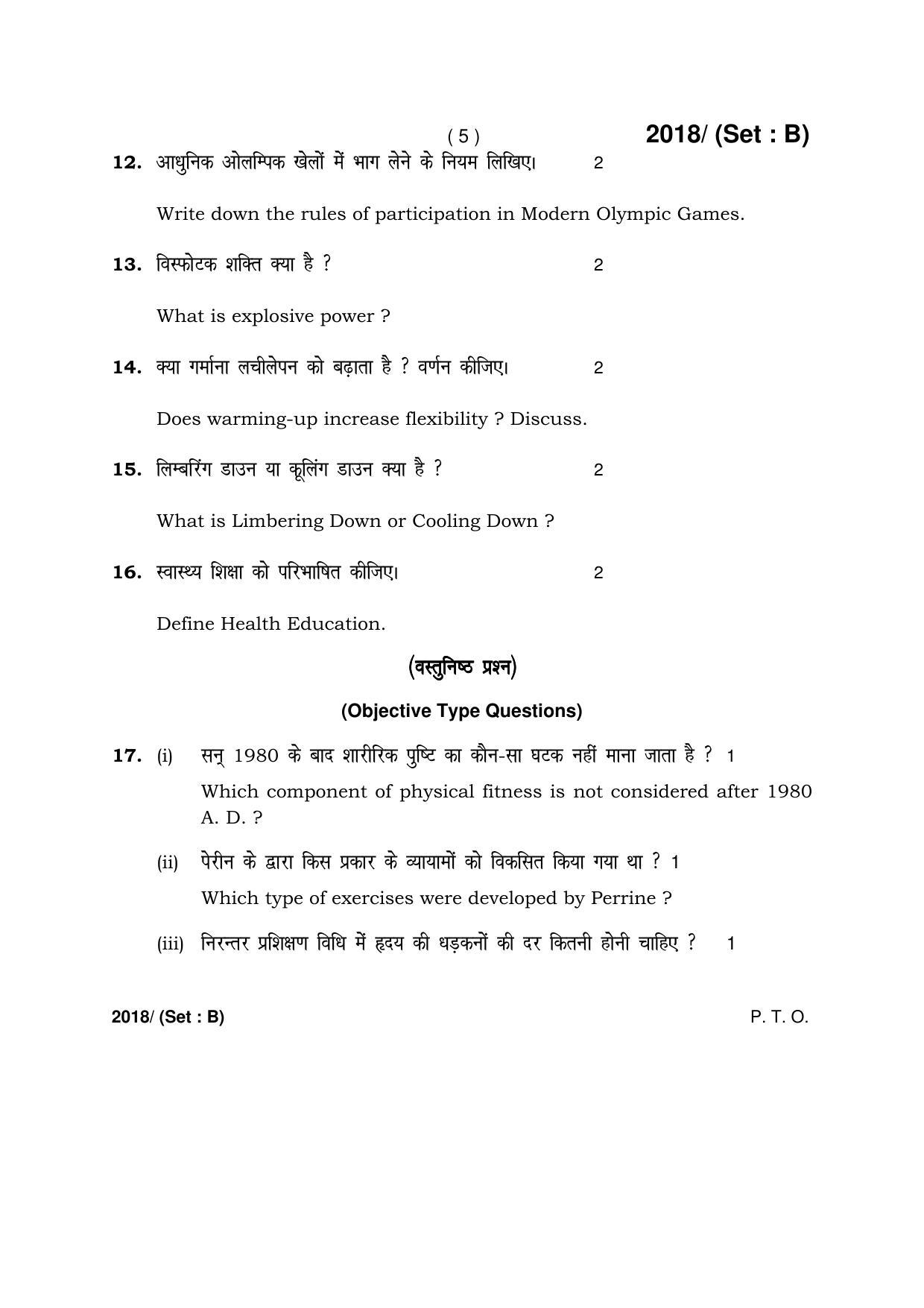 ( 5 )                                                        2018/ (Set : B)

12. आधुनिक ओलम्पिक खेलों में भाग लेने के नियम लिखिए।          2

Write down the rules of participation in Modern Olympic Games.

13. विस्फोटक शक्ति क्या है ?          2

What is explosive power ?

14. क्या गर्माना लचीलेपन को बढ़ाता है ? वर्णन कीजिए।          2

Does warming-up increase flexibility ? Discuss.

15. लिम्बरिंग डाउन या कूलिंग डाउन क्या है ?          2

What is Limbering Down or Cooling Down ?

16. स्वास्थ्य शिक्षा को परिभाषित कीजिए।          2

Define Health Education.

(वस्तुनिष्ठ प्रश्न)

(Objective Type Questions)

17. (i) सन् 1980 के बाद शारीरिक पुष्टि का कौन-सा घटक नहीं माना जाता है ?  1

Which component of physical fitness is not considered after 1980 A. D. ?

(ii) पेरीन के द्वारा किस प्रकार के व्यायामों को विकसित किया गया था ? 1

Which type of exercises were developed by Perrine ?

(iii) निरन्तर प्रशिक्षण विधि में हृदय की धड़कनों की दर कितनी होनी चाहिए ?     1

2018/ (Set : B)                                                        P. T. O.